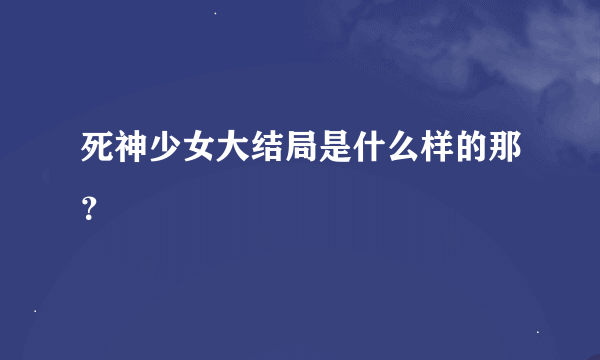 死神少女大结局是什么样的那？